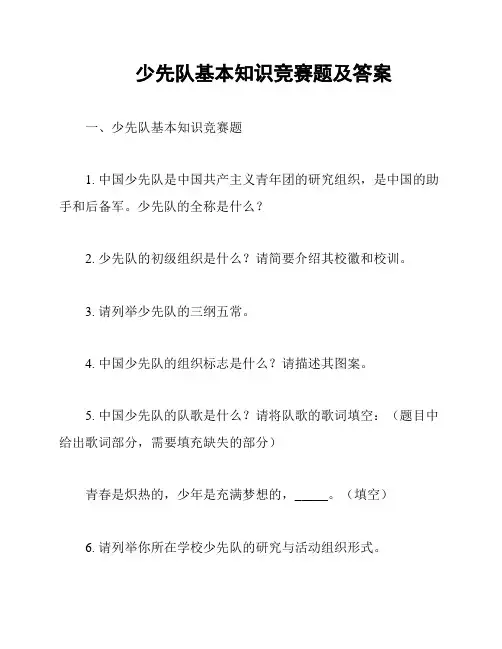 少先队基本知识竞赛题及答案

一、少先队基本知识竞赛题

1. 中国少先队是中国共产主义青年团的研究组织，是中国的助手和后备军。少先队的全称是什么？

2. 少先队的初级组织是什么？请简要介绍其校徽和校训。

3. 请列举少先队的三纲五常。

4. 中国少先队的组织标志是什么？请描述其图案。

5. 中国少先队的队歌是什么？请将队歌的歌词填空：（题目中给出歌词部分，需要填充缺失的部分）

青春是炽热的，少年是充满梦想的，_____。（填空）

6. 请列举你所在学校少先队的研究与活动组织形式。